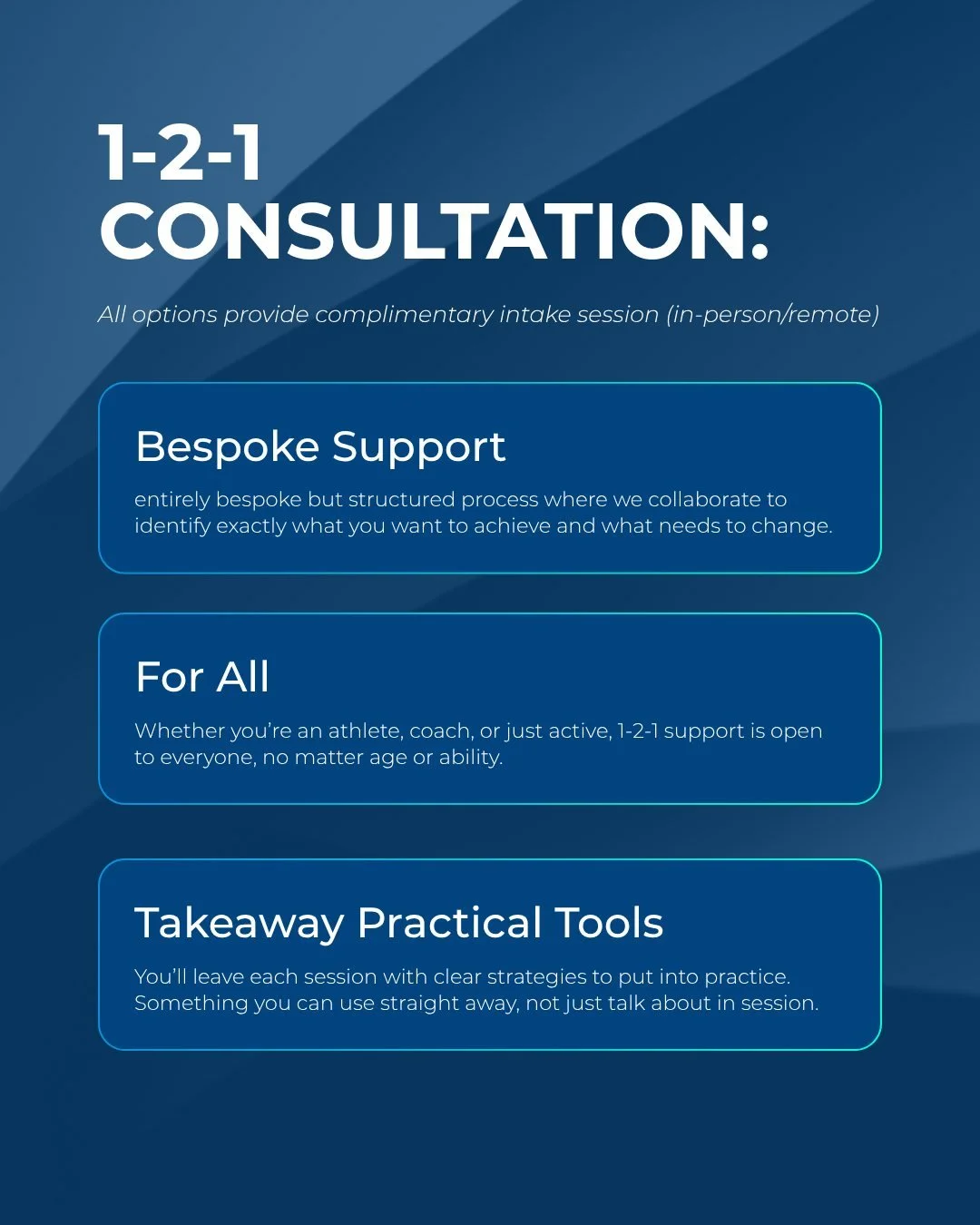 1-2-1 CONSULTATION:

All options provide complimentary intake session (in-person/remote)

Bespoke Support

entirely bespoke but structured process where we collaborate to identify exactly what you want to achieve and what needs to change.

For All

Whether you're an athlete, coach, or just active, 1-2-1 support is open to everyone, no matter age or ability.

Takeaway Practical Tools

You'll leave each session with clear strategies to put into practice. Something you can use straight away, not just talk about in session.